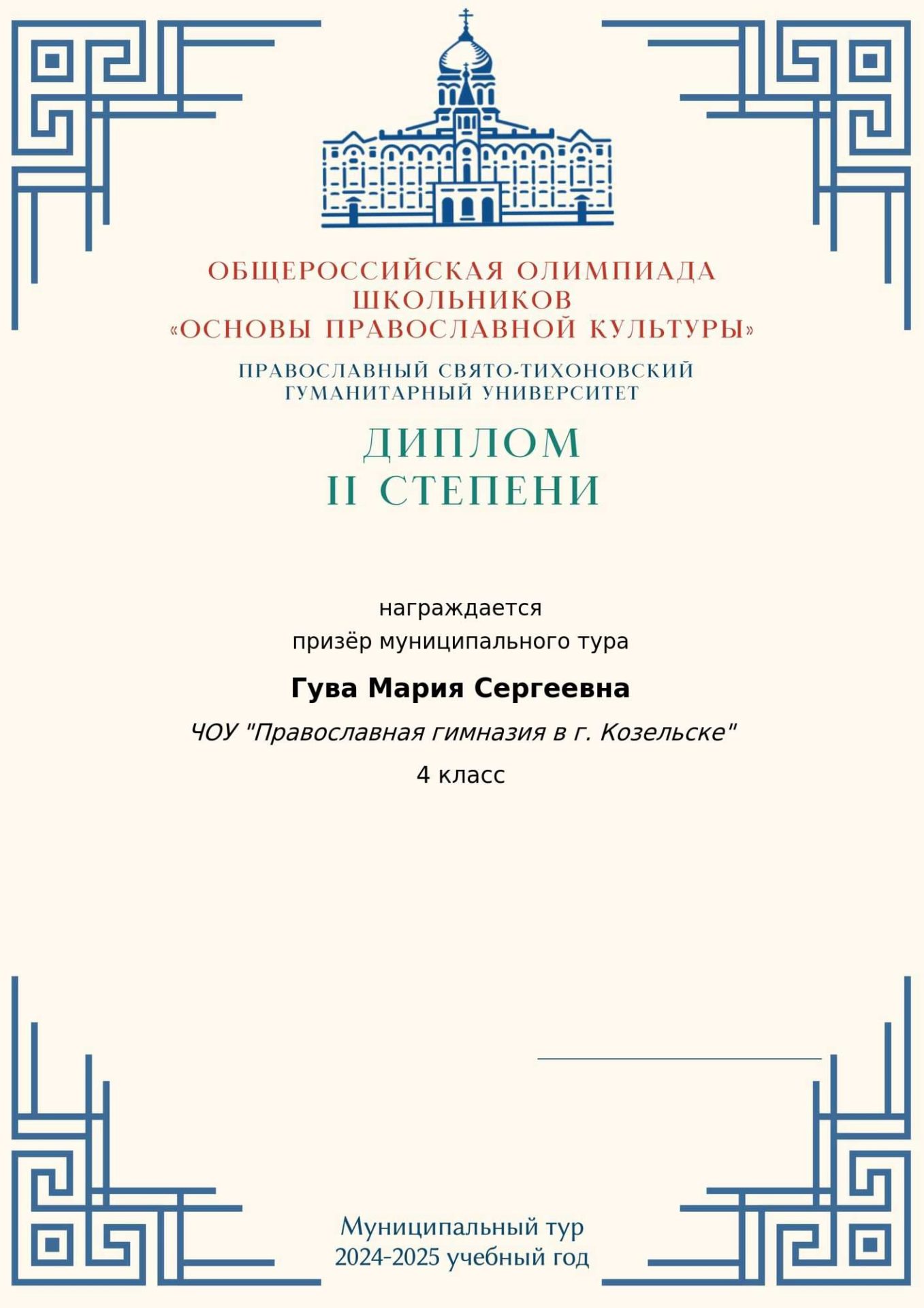 ОБЩЕРОССИЙСКАЯ ОЛИМПИАДА ШКОЛЬНИКОВ «ОСНОВЫ ПРАВОСЛАВНОЙ КУЛЬТУРЫ»

ПРАВОСЛАВНЫЙ СВЯТО-ТИХОНОВСКИЙ ГУМАНИТАРНЫЙ УНИВЕРСИТЕТ

ДИПЛОМ
II СТЕПЕНИ

награждается
призёр муниципального тура

Гува Мария Сергеевна

ЧОУ "Православная гимназия в г. Козельске"

4 класс

Муниципальный тур
2024-2025 учебный год